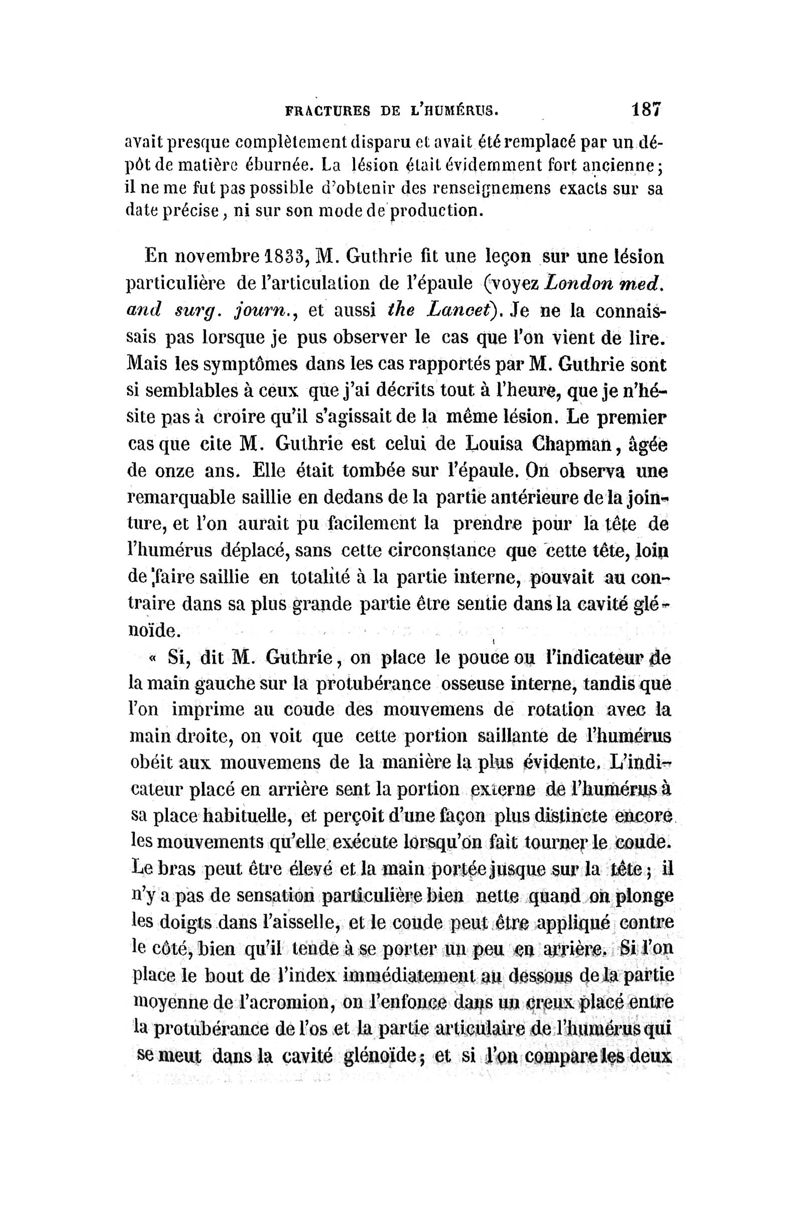 FRACTURES DE L'HUMÉRUS. 187

avait presque complètement disparu et avait été remplacé par un dépôt de matière éburnée. La lésion était évidemment fort ancienne; il ne me fut pas possible d'obtenir des renseignemens exacts sur sa date précise, ni sur son mode de production.

En novembre 1833, M. Guthrie fit une leçon sur une lésion particulière de l'articulation de l'épaule (voyez London med. and surg. journ., et aussi the Lancet). Je ne la connaissais pas lorsque je pus observer le cas que l'on vient de lire. Mais les symptômes dans les cas rapportés par M. Guthrie sont si semblables à ceux que j'ai décrits tout à l'heure, que je n'hésite pas à croire qu'il s'agissait de la même lésion. Le premier cas que cite M. Guthrie est celui de Louisa Chapman, âgée de onze ans. Elle était tombée sur l'épaule. On observa une remarquable saillie en dedans de la partie antérieure de la jointure, et l'on aurait pu facilement la prendre pour la tête de l'humérus déplacé, sans cette circonstance que cette tête, loin de faire saillie en totalité à la partie interne, pouvait au contraire dans sa plus grande partie être sentie dans la cavité glénoïde.

« Si, dit M. Guthrie, on place le pouce ou l'indicateur de la main gauche sur la protubérance osseuse interne, tandis que l'on imprime au coude des mouvemens de rotation avec la main droite, on voit que cette portion saillante de l'humérus obéit aux mouvemens de la manière la plus évidente. L'indicateur placé en arrière sent la portion externe de l'humérus à sa place habituelle, et perçoit d'une façon plus distincte encore les mouvements qu'elle exécute lorsqu'on fait tourner le coude. Le bras peut être élevé et la main portée jusque sur la tête; il n'y a pas de sensation particulière bien nette quand on plonge les doigts dans l'aisselle, et le coude peut être appliqué contre le côté, bien qu'il tende à se porter un peu en arrière. Si l'on place le bout de l'index immédiatement au dessous de la partie moyenne de l'acromion, on l'enfonce dans un creux placé entre la protubérance de l'os et la partie articulaire de l'humérus qui se meut dans la cavité glénoïde; et si l'on compare les deux